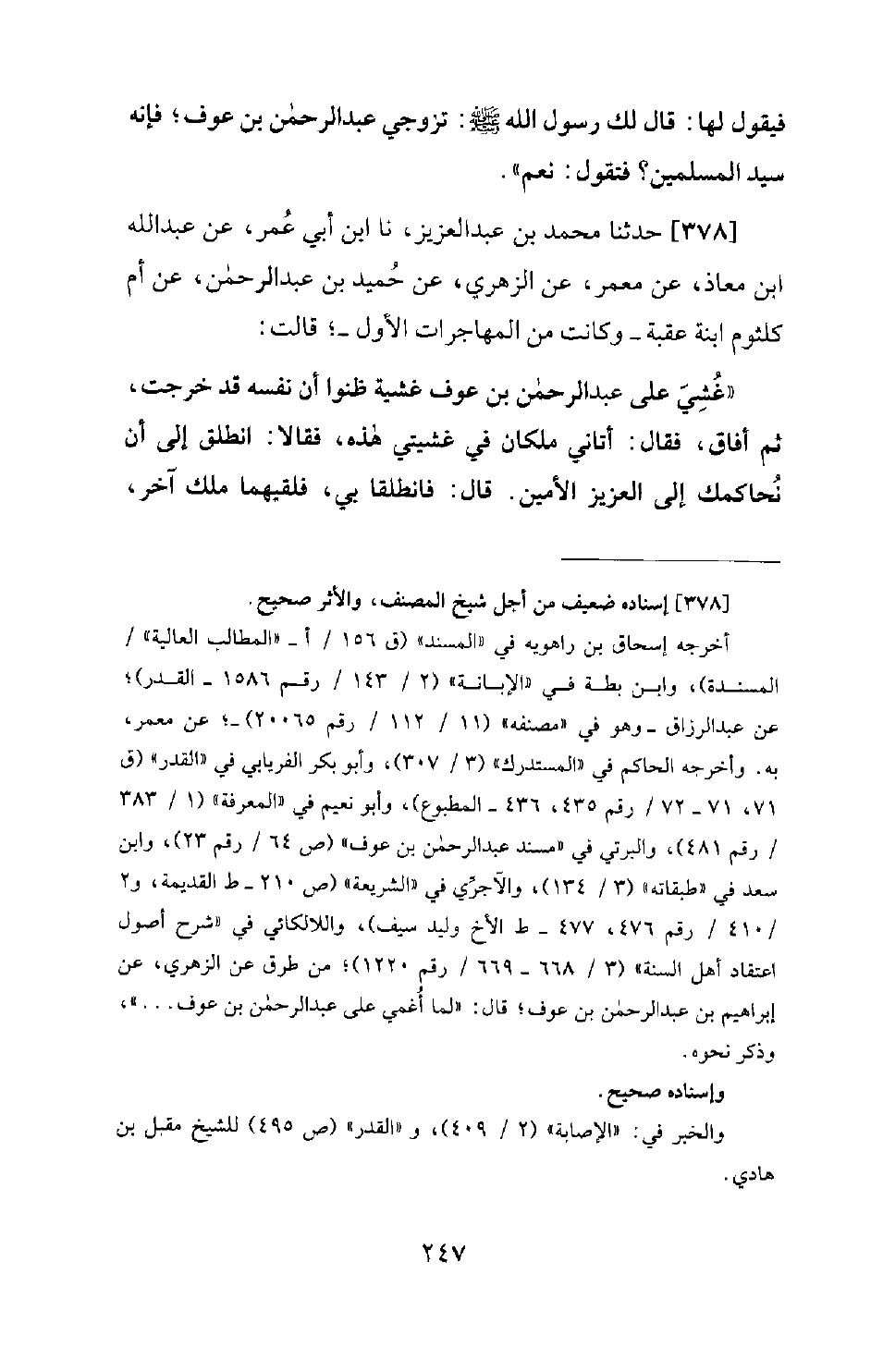 فيقول لها: قال لك رسول الله ﷺ: تزوجي عبدالرحمٰن بن عوف؛ فإنه سيد المسلمين؟ فتقول: نعم».

[٣٧٨] حدثنا محمد بن عبدالعزيز، نا ابن أبي عُمر، عن عبدالله ابن معاذ، عن معمر، عن الزهري، عن حُميد بن عبدالرحمٰن، عن أم كلثوم ابنة عقبة ـ وكانت من المهاجرات الأول ـ؛ قالت:

«غُشِيَ على عبدالرحمٰن بن عوف غشية ظنوا أن نفسه قد خرجت، ثم أفاق، فقال: أتاني ملكان في غشيتي هٰذه، فقالا: انطلق إلى أن نُحاكمك إلى العزيز الأمين. قال: فانطلقا بي، فلقيهما ملك آخر،

[٣٧٨] إسناده ضعيف من أجل شيخ المصنف، والأثر صحيح.

أخرجه إسحاق بن راهويه في «المسند» (ق ١٥٦ / أ ـ «المطالب العالية» / المسندة)، وابن بطة في «الإبانة» (٢ / ١٤٣ / رقم ١٥٨٦ ـ القدر)؛ عن عبدالرزاق ـ وهو في «مصنفه» (١١ / ١١٢ / رقم ٢٠٠٦٥) ـ؛ عن معمر، به. وأخرجه الحاكم في «المستدرك» (٣ / ٣٠٧)، وأبو بكر الفريابي في «القدر» (ق ٧١، ٧١ ـ ٧٢ / رقم ٤٣٥، ٤٣٦ ـ المطبوع)، وأبو نعيم في «المعرفة» (١ / ٣٨٣ / رقم ٤٨١)، والبرتي في «مسند عبدالرحمٰن بن عوف» (ص ٦٤ / رقم ٢٣)، وابن سعد في «طبقاته» (٣ / ١٣٤)، والآجرّي في «الشريعة» (ص ٢١٠ ـ ط القديمة، و٢ / ٤١٠ / رقم ٤٧٦، ٤٧٧ ـ ط الأخ وليد سيف)، واللالكائي في «شرح أصول اعتقاد أهل السنة» (٣ / ٦٦٨ ـ ٦٦٩ / رقم ١٢٢٠)؛ من طرق عن الزهري، عن إبراهيم بن عبدالرحمٰن بن عوف؛ قال: «لما أُغمي على عبدالرحمٰن بن عوف...»، وذكر نحوه.

وإسناده صحيح.

والخبر في: «الإصابة» (٢ / ٤٠٩)، و «القدر» (ص ٤٩٥) للشيخ مقبل بن هادي.

٢٤٧